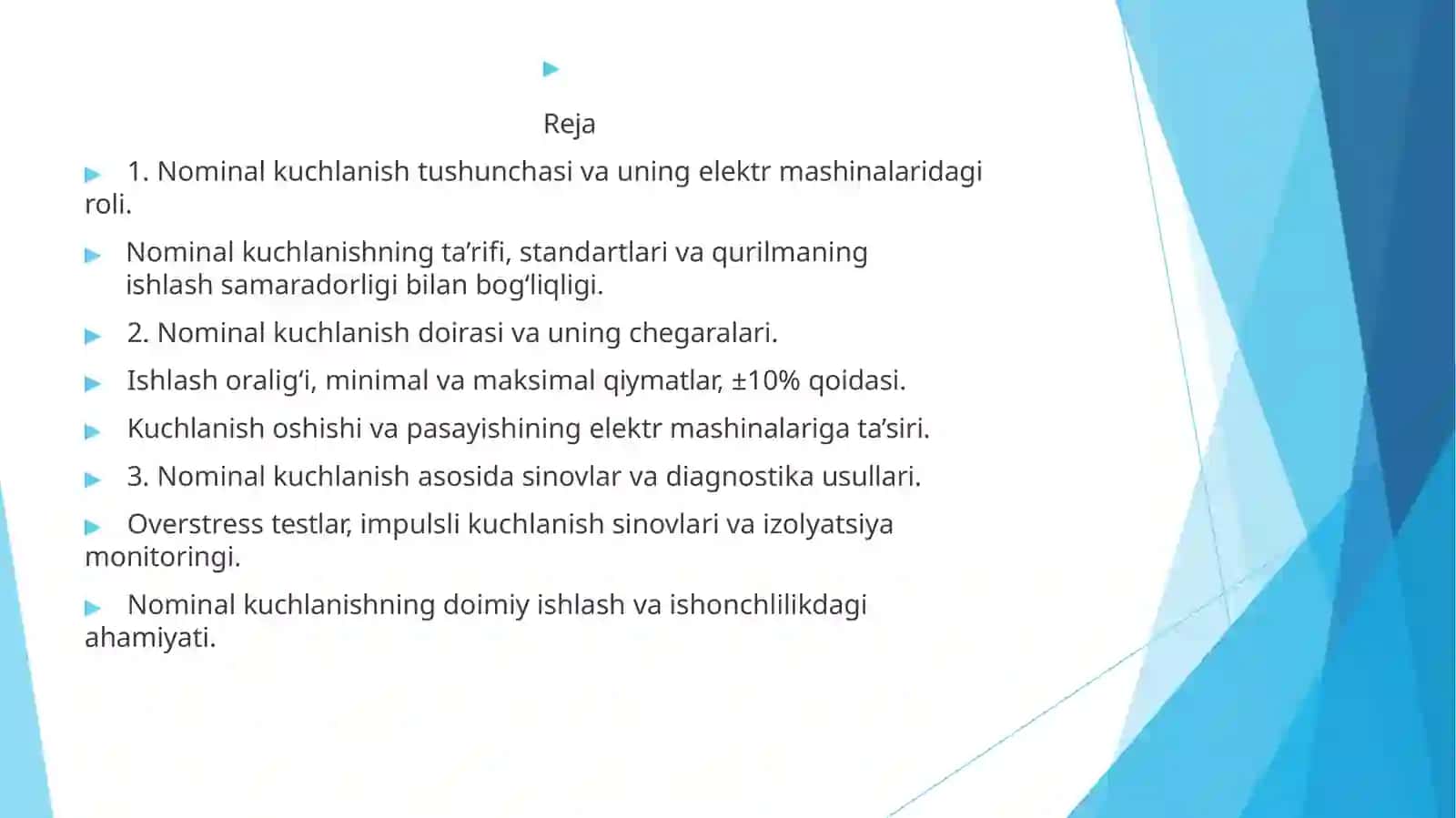 Reja

1. Nominal kuchlanish tushunchasi va uning elektr mashinalaridagi roli.

Nominal kuchlanishning ta’rifi, standartlari va qurilmaning ishlash samaradorligi bilan bog‘liqligi.

2. Nominal kuchlanish doirasi va uning chegaralari.

Ishlash oralig‘i, minimal va maksimal qiymatlar, ±10% qoidasi.

Kuchlanish oshishi va pasayishining elektr mashinalariga ta’siri.

3. Nominal kuchlanish asosida sinovlar va diagnostika usullari.

Overstress testlar, impulsli kuchlanish sinovlari va izolyatsiya monitoringi.

Nominal kuchlanishning doimiy ishlash va ishonchlilikdagi ahamiyati.